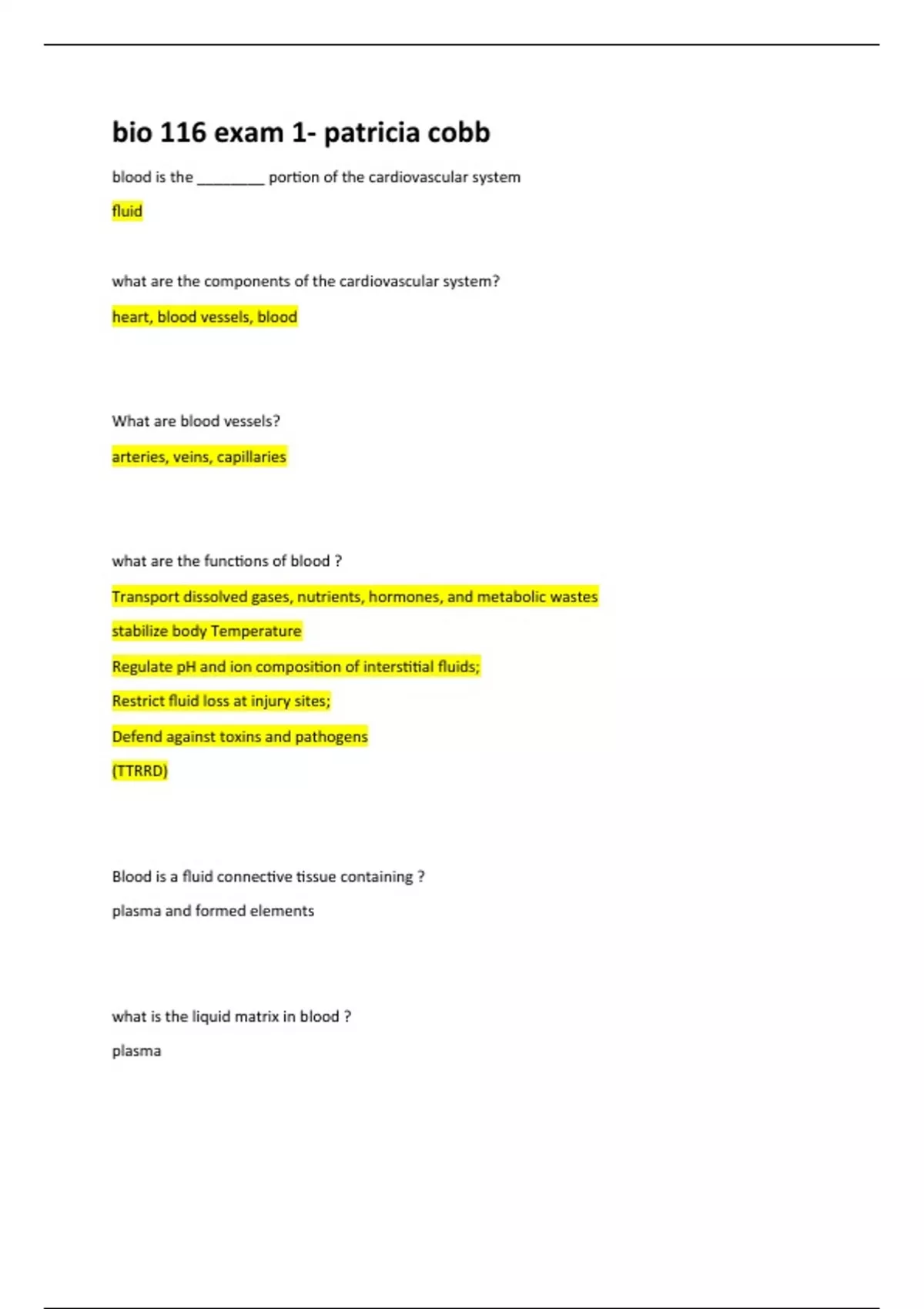 bio 116 exam 1- patricia cobb

blood is the ____ portion of the cardiovascular system

fluid

what are the components of the cardiovascular system?

heart, blood vessels, blood

What are blood vessels?

arteries, veins, capillaries

what are the functions of blood ?

Transport dissolved gases, nutrients, hormones, and metabolic wastes

stabilize body Temperature

Regulate pH and ion composition of interstitial fluids;

Restrict fluid loss at injury sites;

Defend against toxins and pathogens

(TTRRD)

Blood is a fluid connective tissue containing ?

plasma and formed elements

what is the liquid matrix in blood ?

plasma